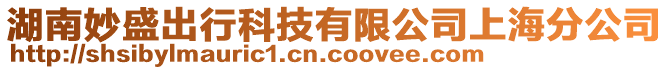 湖南妙盛出行科技有限公司上海分公司
http://shsibylmauric1.cn.coovee.com